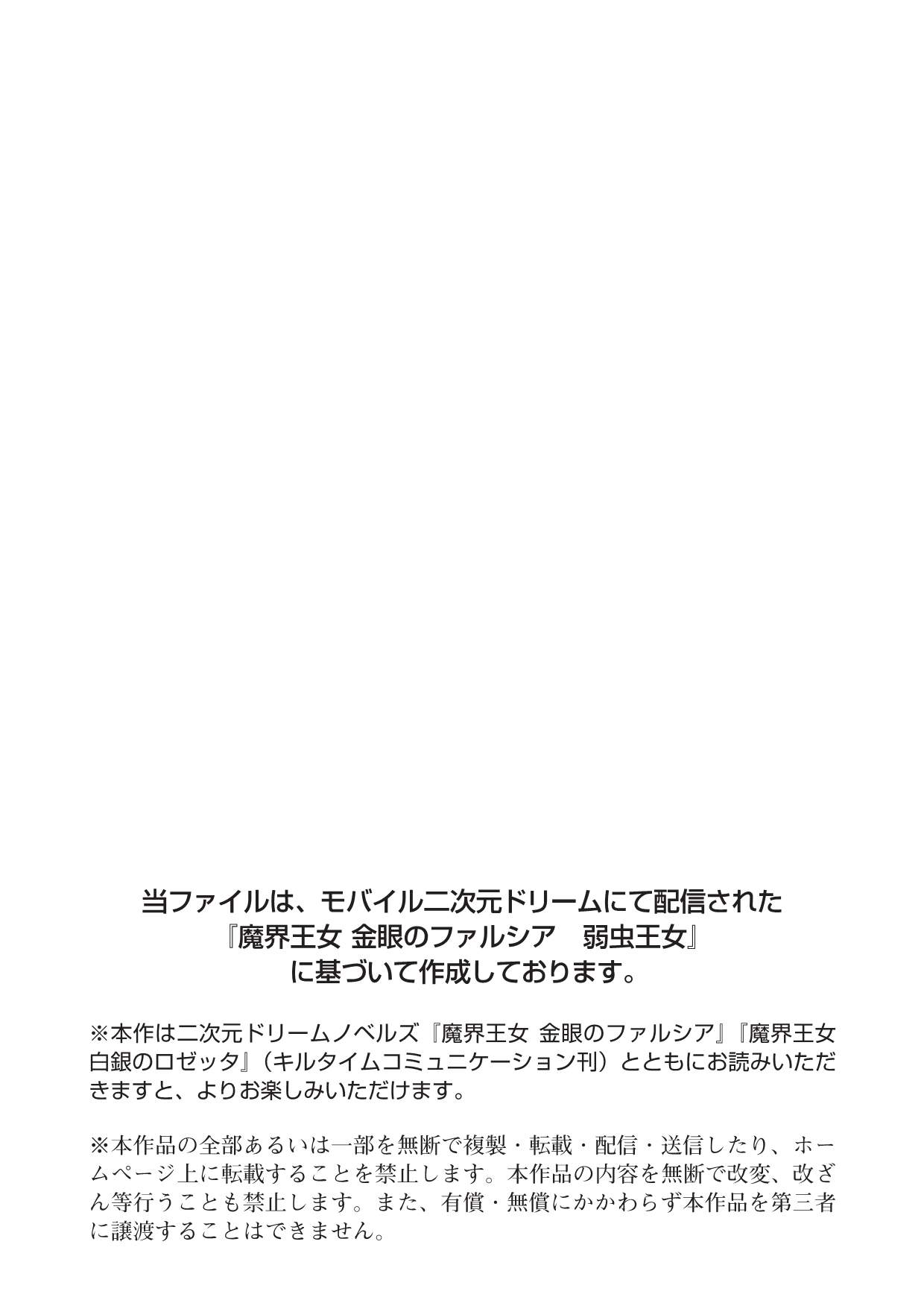 当ファイルは、モバイル二次元ドリームにて配信された
『魔界王女 金眼のファルシア 弱虫王女』
に基づいて作成しております。

※本作は二次元ドリームノベルズ『魔界王女 金眼のファルシア』『魔界王女 白銀のロゼッタ』(キルタイムコミュニケーション刊)とともにお読みいただきますと、よりお楽しみいただけます。

※本作品の全部あるいは一部を無断で複製・転載・配信・送信したり、ホームページ上に転載することを禁止します。本作品の内容を無断で改変、改ざん等行うことも禁止します。また、有償・無償にかかわらず本作品を第三者に譲渡することはできません。